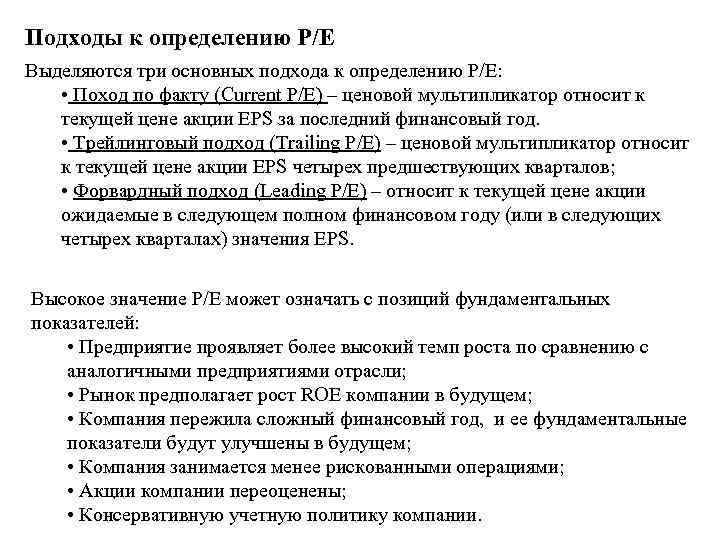 Подходы к определению P/E

Выделяются три основных подхода к определению P/E:

• Поход по факту (Current P/E) – ценовой мультипликатор относит к текущей цене акции EPS за последний финансовый год.

• Трейлинговый подход (Trailing P/E) – ценовой мультипликатор относит к текущей цене акции EPS четырех предшествующих кварталов;

• Форвардный подход (Leading P/E) – относит к текущей цене акции ожидаемые в следующем полном финансовом году (или в следующих четырех кварталах) значения EPS.

Высокое значение P/E может означать с позиций фундаментальных показателей:

• Предприятие проявляет более высокий темп роста по сравнению с аналогичными предприятиями отрасли;

• Рынок предполагает рост ROE компании в будущем;

• Компания пережила сложный финансовый год, и ее фундаментальные показатели будут улучшены в будущем;

• Компания занимается менее рискованными операциями;

• Акции компании переоценены;

• Консервативную учетную политику компании.